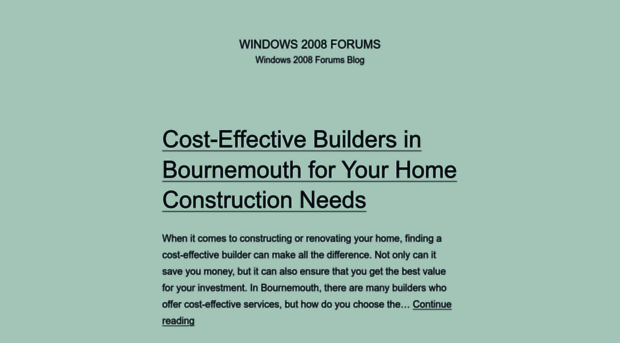 WINDOWS 2008 FORUMS
Windows 2008 Forums Blog

Cost-Effective Builders in Bournemouth for Your Home Construction Needs

When it comes to constructing or renovating your home, finding a cost-effective builder can make all the difference. Not only can it save you money, but it can also ensure that you get the best value for your investment. In Bournemouth, there are many builders who offer cost-effective services, but how do you choose the… Continue reading